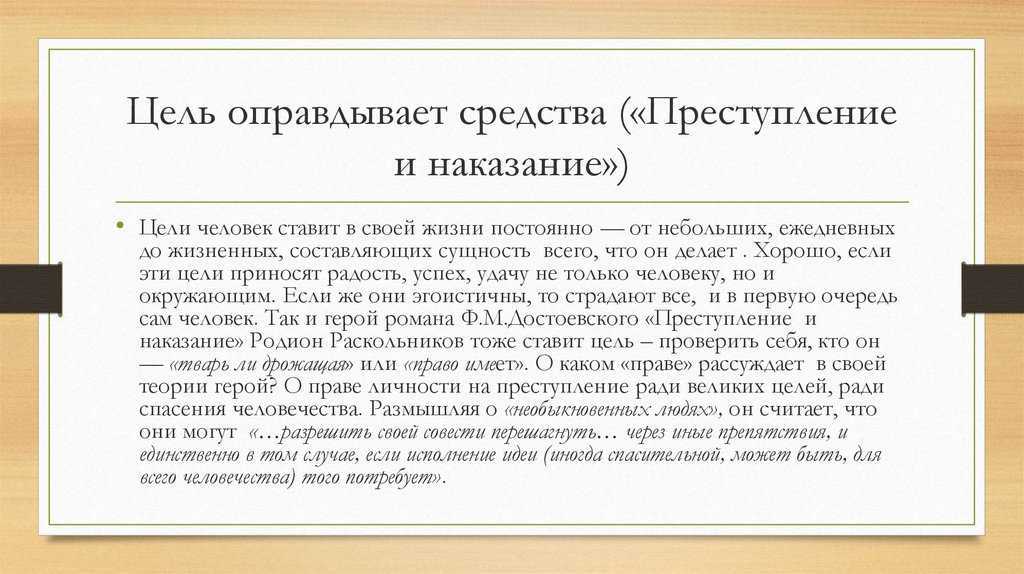 Цель оправдывает средства («Преступление и наказание»)

• Цели человек ставит в своей жизни постоянно — от небольших, ежедневных до жизненных, составляющих сущность всего, что он делает . Хорошо, если эти цели приносят радость, успех, удачу не только человеку, но и окружающим. Если же они эгоистичны, то страдают все, и в первую очередь сам человек. Так и герой романа Ф.М.Достоевского «Преступление и наказание» Родион Раскольников тоже ставит цель – проверить себя, кто он — «тварь ли дрожащая» или «право имеет». О каком «праве» рассуждает в своей теории герой? О праве личности на преступление ради великих целей, ради спасения человечества. Размышляя о «необыкновенных людях», он считает, что они могут «…разрешить своей совести перешагнуть… через иные препятствия, и единственно в том случае, если исполнение идеи (иногда спасительной, может быть, для всего человечества) того потребует».